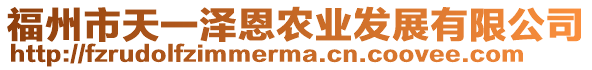 福州市天一泽恩农业发展有限公司
http://fzrudolfzimmerma.cn.coovee.com